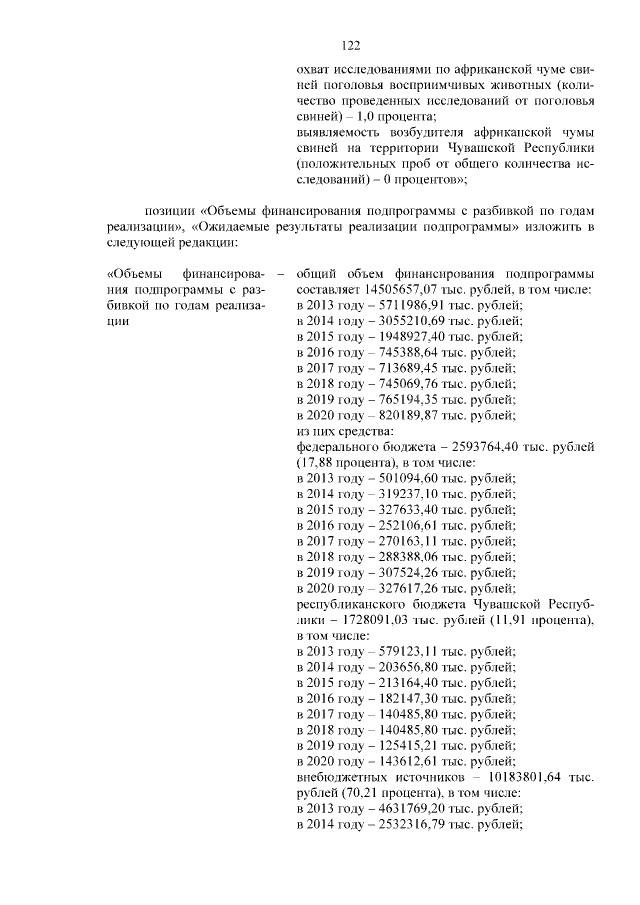 122

охват исследованиями по африканской чуме свиней поголовья восприимчивых животных (количество проведенных исследований от поголовья свиней) – 1,0 процента;
выявляемость возбудителя африканской чумы свиней на территории Чувашской Республики (положительных проб от общего количества исследований) – 0 процентов»;

позиции «Объемы финансирования подпрограммы с разбивкой по годам реализации», «Ожидаемые результаты реализации подпрограммы» изложить в следующей редакции:

«Объемы финансирования подпрограммы с разбивкой по годам реализации –

общий объем финансирования подпрограммы составляет 14505657,07 тыс. рублей, в том числе:
в 2013 году – 5711986,91 тыс. рублей;
в 2014 году – 3055210,69 тыс. рублей;
в 2015 году – 1948927,40 тыс. рублей;
в 2016 году – 745388,64 тыс. рублей;
в 2017 году – 713689,45 тыс. рублей;
в 2018 году – 745069,76 тыс. рублей;
в 2019 году – 765194,35 тыс. рублей;
в 2020 году – 820189,87 тыс. рублей;
из них средства:
федерального бюджета – 2593764,40 тыс. рублей (17,88 процента), в том числе:
в 2013 году – 501094,60 тыс. рублей;
в 2014 году – 319237,10 тыс. рублей;
в 2015 году – 327633,40 тыс. рублей;
в 2016 году – 252106,61 тыс. рублей;
в 2017 году – 270163,11 тыс. рублей;
в 2018 году – 288388,06 тыс. рублей;
в 2019 году – 307524,26 тыс. рублей;
в 2020 году – 327617,26 тыс. рублей;
республиканского бюджета Чувашской Республики – 1728091,03 тыс. рублей (11,91 процента), в том числе:
в 2013 году – 579123,11 тыс. рублей;
в 2014 году – 203656,80 тыс. рублей;
в 2015 году – 213164,40 тыс. рублей;
в 2016 году – 182147,30 тыс. рублей;
в 2017 году – 140485,80 тыс. рублей;
в 2018 году – 140485,80 тыс. рублей;
в 2019 году – 125415,21 тыс. рублей;
в 2020 году – 143612,61 тыс. рублей;
внебюджетных источников – 10183801,64 тыс. рублей (70,21 процента), в том числе:
в 2013 году – 4631769,20 тыс. рублей;
в 2014 году – 2532316,79 тыс. рублей;